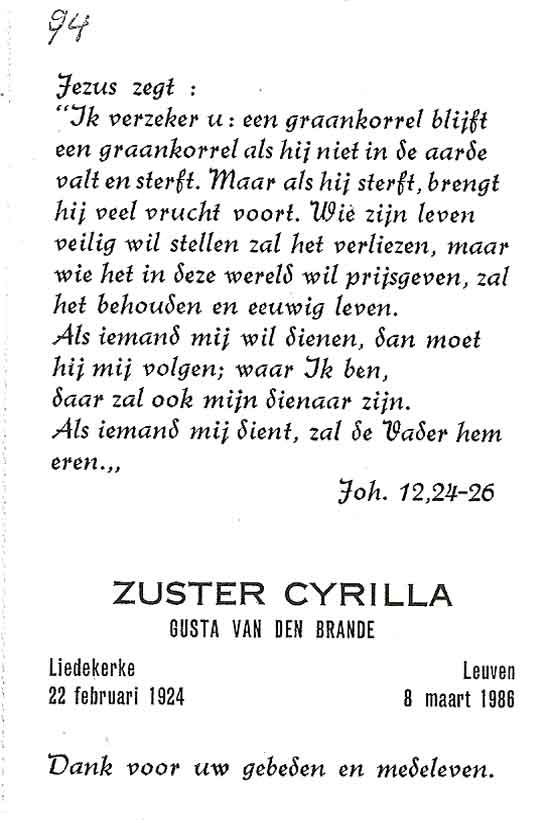 94

Jezus zegt :
"Ik verzeker u : een graankorrel blijft een graankorrel als hij niet in de aarde valt en sterft. Maar als hij sterft, brengt hij veel vrucht voort. Wie zijn leven veilig wil stellen zal het verliezen, maar wie het in deze wereld wil prijsgeven, zal het behouden en eeuwig leven.
Als iemand mij wil dienen, dan moet hij mij volgen; waar Ik ben, daar zal ook mijn dienaar zijn.
Als iemand mij dient, zal de Vader hem eren.,,

Joh. 12,24-26

ZUSTER CYRILLA
GUSTA VAN DEN BRANDE

Liedekerke
22 februari 1924

Leuven
8 maart 1986

Dank voor uw gebeden en medeleven.